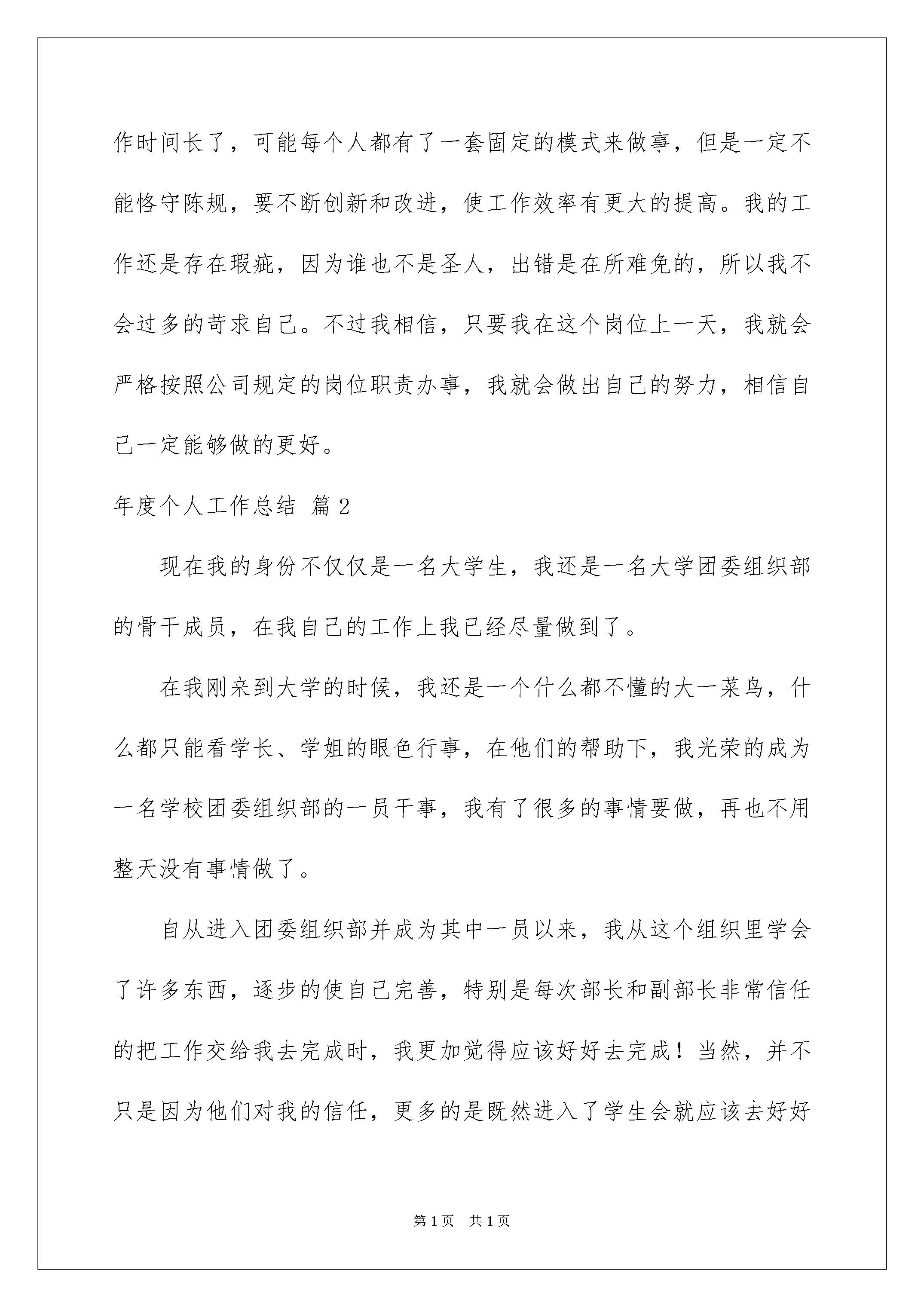 作时间长了，可能每个人都有了一套固定的模式来做事，但是一定不能恪守陈规，要不断创新和改进，使工作效率有更大的提高。我的工作还是存在瑕疵，因为谁也不是圣人，出错是在所难免的，所以我不会过多的苛求自己。不过我相信，只要我在这个岗位上一天，我就会严格按照公司规定的岗位职责办事，我就会做出自己的努力，相信自己一定能够做的更好。

年度个人工作总结 篇2

现在我的身份不仅仅是一名大学生，我还是一名大学团委组织部的骨干成员，在我自己的工作上我已经尽量做到了。

在我刚来到大学的时候，我还是一个什么都不懂的大一菜鸟，什么都只能看学长、学姐的眼色行事，在他们的帮助下，我光荣的成为一名学校团委组织部的一员干事，我有了很多的事情要做，再也不用整天没有事情做了。

自从进入团委组织部并成为其中一员以来，我从这个组织里学会了许多东西，逐步的使自己完善，特别是每次部长和副部长非常信任的把工作交给我去完成时，我更加觉得应该好好去完成！当然，并不只是因为他们对我的信任，更多的是既然进入了学生会就应该去好好

第1页 共1页